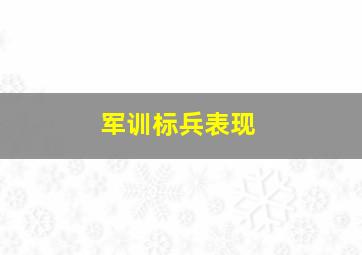 军训标兵表现